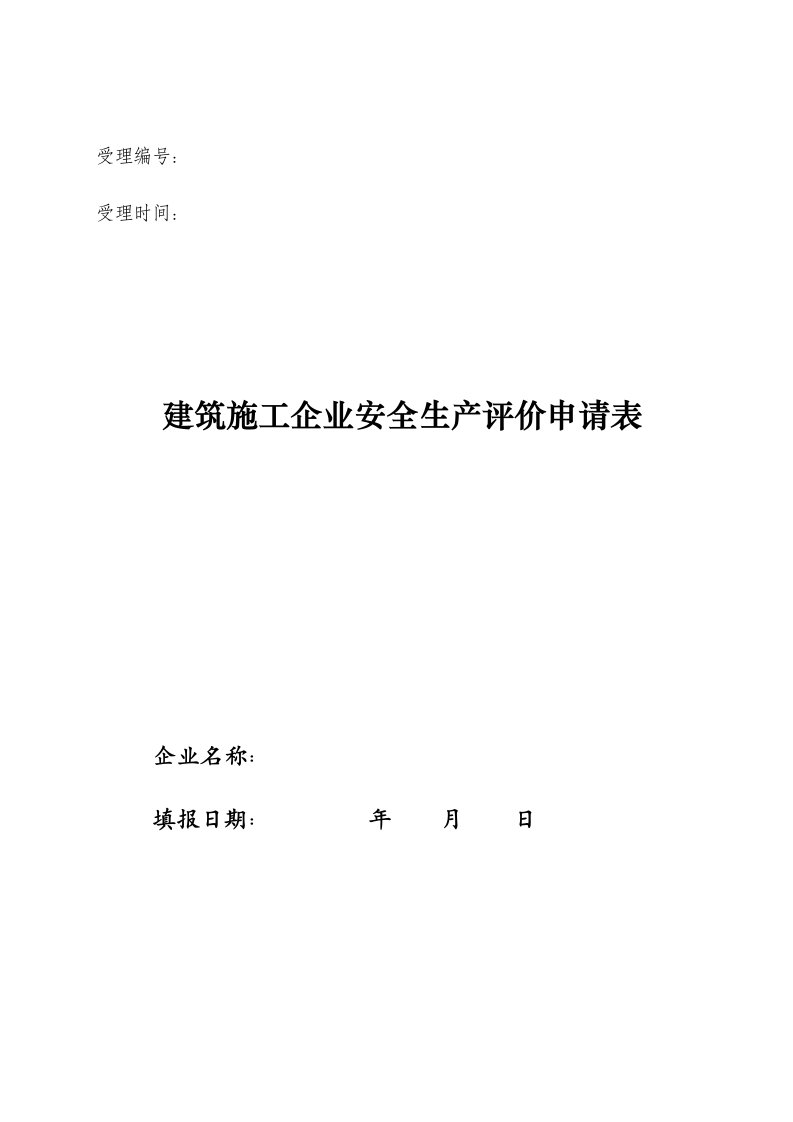 受理编号：

受理时间：

建筑施工企业安全生产评价申请表

企业名称：

填报日期：　　　　年　　月　　日